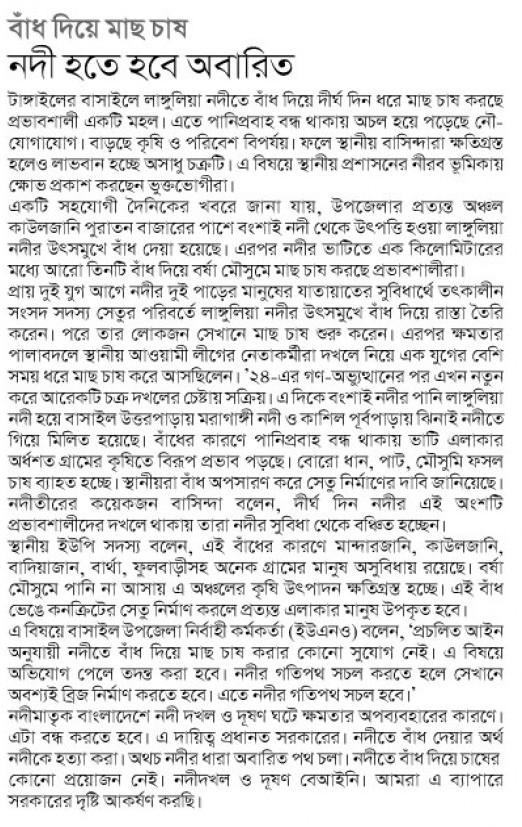 বাঁধ দিয়ে মাছ চাষ
নদী হতে হবে অবারিত

টাঙ্গাইলের বাসাইলে লাঙ্গুলিয়া নদীতে বাঁধ দিয়ে দীর্ঘ দিন ধরে মাছ চাষ করছে প্রভাবশালী একটি মহল। এতে পানিপ্রবাহ বন্ধ থাকায় অচল হয়ে পড়েছে নৌ-যোগাযোগ। বাড়ছে কৃষি ও পরিবেশ বিপর্যয়। ফলে স্থানীয় বাসিন্দারা ক্ষতিগ্রস্ত হলেও লাভবান হচ্ছে অসাধু চক্রটি। এ বিষয়ে স্থানীয় প্রশাসনের নীরব ভূমিকায় ক্ষোভ প্রকাশ করছেন ভুক্তভোগীরা।

একটি সহযোগী দৈনিকের খবরে জানা যায়, উপজেলার প্রত্যন্ত অঞ্চল কাউলজানি পুরাতন বাজারের পাশে বংশাই নদী থেকে উৎপত্তি হওয়া লাঙ্গুলিয়া নদীর উৎসমুখে বাঁধ দেয়া হয়েছে। এরপর নদীর ভাটিতে এক কিলোমিটারের মধ্যে আরো তিনটি বাঁধ দিয়ে বর্ষা মৌসুমে মাছ চাষ করছে প্রভাবশালীরা।

প্রায় দুই যুগ আগে নদীর দুই পাড়ের মানুষের যাতায়াতের সুবিধার্থে তৎকালীন সংসদ সদস্য সেতুর পরিবর্তে লাঙ্গুলিয়া নদীর উৎসমুখে বাঁধ দিয়ে রাস্তা তৈরি করেন। পরে তার লোকজন সেখানে মাছ চাষ শুরু করেন। এরপর ক্ষমতার পালাবদলে স্থানীয় আওয়ামী লীগের নেতাকর্মীরা দখলে নিয়ে এক যুগের বেশি সময় ধরে মাছ চাষ করে আসছিলেন। '২৪-এর গণ-অভ্যুত্থানের পর এখন নতুন করে আরেকটি চক্র দখলের চেষ্টায় সক্রিয়। এ দিকে বংশাই নদীর পানি লাঙ্গুলিয়া নদী হয়ে বাসাইল উত্তরপাড়ায় মরাগাঙ্গী নদী ও কাশিল পূর্বপাড়ায় ঝিনাই নদীতে গিয়ে মিলিত হয়েছে। বাঁধের কারণে পানিপ্রবাহ বন্ধ থাকায় ভাটি এলাকার অর্ধশত গ্রামের কৃষিতে বিরূপ প্রভাব পড়ছে। বোরো ধান, পাট, মৌসুমি ফসল চাষ ব্যাহত হচ্ছে। স্থানীয়রা বাঁধ অপসারণ করে সেতু নির্মাণের দাবি জানিয়েছে। নদীতীরের কয়েকজন বাসিন্দা বলেন, দীর্ঘ দিন নদীর এই অংশটি প্রভাবশালীদের দখলে থাকায় তারা নদীর সুবিধা থেকে বঞ্চিত হচ্ছেন।

স্থানীয় ইউপি সদস্য বলেন, এই বাঁধের কারণে মান্দারজানি, কাউলজানি, বাদিয়াজান, বার্থা, ফুলবাড়ীসহ অনেক গ্রামের মানুষ অসুবিধায় রয়েছে। বর্ষা মৌসুমে পানি না আসায় এ অঞ্চলের কৃষি উৎপাদন ক্ষতিগ্রস্ত হচ্ছে। এই বাঁধ ভেঙে কনক্রিটের সেতু নির্মাণ করলে প্রত্যন্ত এলাকার মানুষ উপকৃত হবে।

এ বিষয়ে বাসাইল উপজেলা নির্বাহী কর্মকর্তা (ইউএনও) বলেন, 'প্রচলিত আইন অনুযায়ী নদীতে বাঁধ দিয়ে মাছ চাষ করার কোনো সুযোগ নেই। এ বিষয়ে অভিযোগ পেলে তদন্ত করা হবে। নদীর গতিপথ সচল করতে হলে সেখানে অবশ্যই ব্রিজ নির্মাণ করতে হবে। এতে নদীর গতিপথ সচল হবে।'

নদীমাতৃক বাংলাদেশে নদী দখল ও দূষণ ঘটে ক্ষমতার অপব্যবহারের কারণে। এটা বন্ধ করতে হবে। এ দায়িত্ব প্রধানত সরকারের। নদীতে বাঁধ দেয়ার অর্থ নদীকে হত্যা করা। অথচ নদীর ধারা অবারিত পথ চলা। নদীতে বাঁধ দিয়ে চাষের কোনো প্রয়োজন নেই। নদীদখল ও দূষণ বেআইনি। আমরা এ ব্যাপারে সরকারের দৃষ্টি আকর্ষণ করছি।